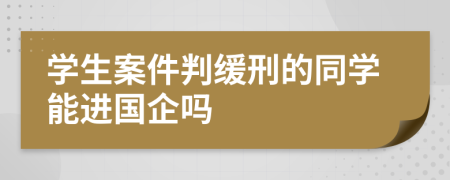 学生案件判缓刑的同学能进国企吗